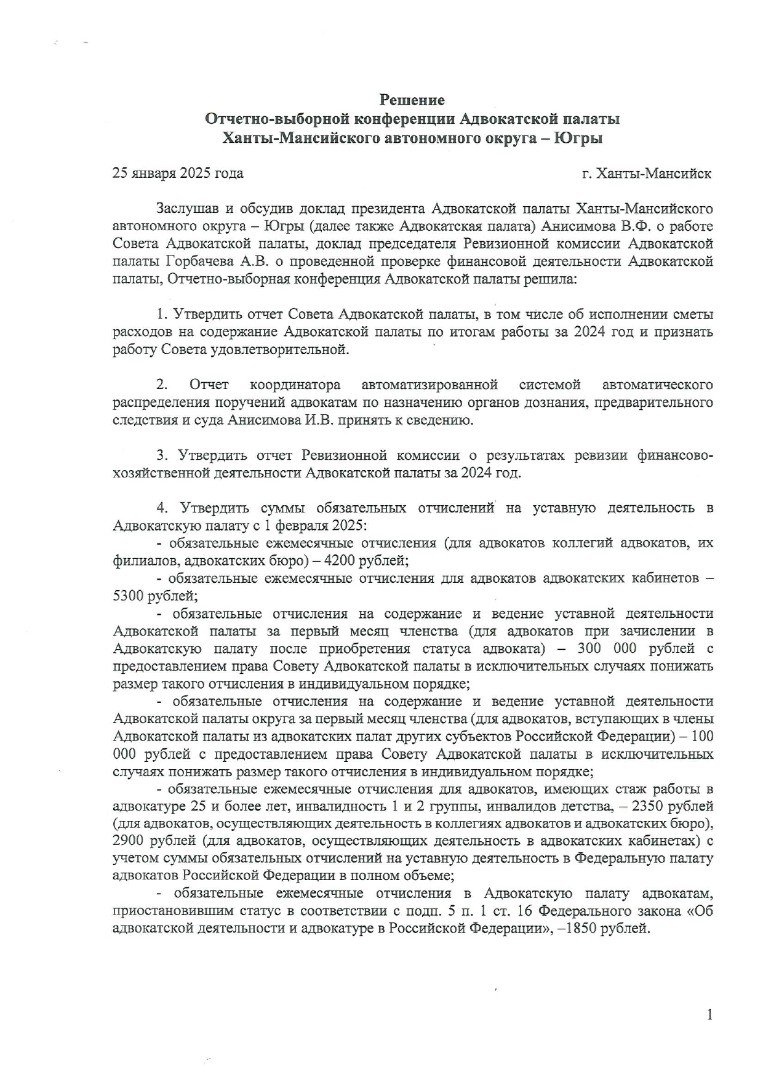 Решение
Отчетно-выборной конференции Адвокатской палаты
Ханты-Мансийского автономного округа – Югры

25 января 2025 года г. Ханты-Мансийск

Заслушав и обсудив доклад президента Адвокатской палаты Ханты-Мансийского автономного округа – Югры (далее также Адвокатская палата) Анисимова В.Ф. о работе Совета Адвокатской палаты, доклад председателя Ревизионной комиссии Адвокатской палаты Горбачева А.В. о проведенной проверке финансовой деятельности Адвокатской палаты, Отчетно-выборная конференция Адвокатской палаты решила:

1. Утвердить отчет Совета Адвокатской палаты, в том числе об исполнении сметы расходов на содержание Адвокатской палаты по итогам работы за 2024 год и признать работу Совета удовлетворительной.

2. Отчет координатора автоматизированной системой автоматического распределения поручений адвокатам по назначению органов дознания, предварительного следствия и суда Анисимова И.В. принять к сведению.

3. Утвердить отчет Ревизионной комиссии о результатах ревизии финансово-хозяйственной деятельности Адвокатской палаты за 2024 год.

4. Утвердить суммы обязательных отчислений на уставную деятельность в Адвокатскую палату с 1 февраля 2025:
- обязательные ежемесячные отчисления (для адвокатов коллегий адвокатов, их филиалов, адвокатских бюро) – 4200 рублей;
- обязательные ежемесячные отчисления для адвокатов адвокатских кабинетов – 5300 рублей;
- обязательные отчисления на содержание и ведение уставной деятельности Адвокатской палаты за первый месяц членства (для адвокатов при зачислении в Адвокатскую палату после приобретения статуса адвоката) – 300 000 рублей с предоставлением права Совету Адвокатской палаты в исключительных случаях понижать размер такого отчисления в индивидуальном порядке;
- обязательные отчисления на содержание и ведение уставной деятельности Адвокатской палаты округа за первый месяц членства (для адвокатов, вступающих в члены Адвокатской палаты из адвокатских палат других субъектов Российской Федерации) – 100 000 рублей с предоставлением права Совету Адвокатской палаты в исключительных случаях понижать размер такого отчисления в индивидуальном порядке;
- обязательные ежемесячные отчисления для адвокатов, имеющих стаж работы в адвокатуре 25 и более лет, инвалидность 1 и 2 группы, инвалидов детства, – 2350 рублей (для адвокатов, осуществляющих деятельность в коллегиях адвокатов и адвокатских бюро), 2900 рублей (для адвокатов, осуществляющих деятельность в адвокатских кабинетах) с учетом суммы обязательных отчислений на уставную деятельность в Федеральную палату адвокатов Российской Федерации в полном объеме;
- обязательные ежемесячные отчисления в Адвокатскую палату адвокатам, приостановившим статус в соответствии с подп. 5 п. 1 ст. 16 Федерального закона «Об адвокатской деятельности и адвокатуре в Российской Федерации», –1850 рублей.

1